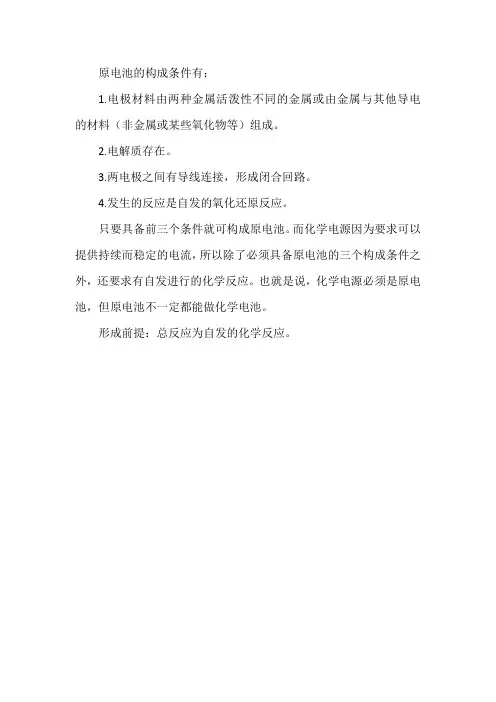 原电池的构成条件有：

1.电极材料由两种金属活泼性不同的金属或由金属与其他导电的材料（非金属或某些氧化物等）组成。

2.电解质存在。

3.两电极之间有导线连接，形成闭合回路。

4.发生的反应是自发的氧化还原反应。

只要具备前三个条件就可构成原电池。而化学电源因为要求可以提供持续而稳定的电流，所以除了必须具备原电池的三个构成条件之外，还要求有自发进行的化学反应。也就是说，化学电源必须是原电池，但原电池不一定都能做化学电池。

形成前提：总反应为自发的化学反应。